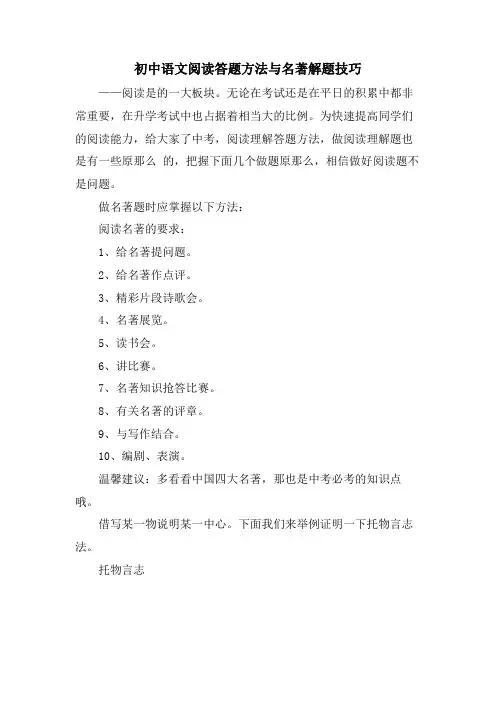 初中语文阅读答题方法与名著解题技巧

——阅读是的一大板块。无论在考试还是在平日的积累中都非常重要，在升学考试中也占据着相当大的比例。为快速提高同学们的阅读能力，给大家了中考，阅读理解答题方法，做阅读理解题也是有一些原那么 的，把握下面几个做题原那么，相信做好阅读题不是问题。

做名著题时应掌握以下方法：

阅读名著的要求：

1、给名著提问题。

2、给名著作点评。

3、精彩片段诗歌会。

4、名著展览。

5、读书会。

6、讲比赛。

7、名著知识抢答比赛。

8、有关名著的评章。

9、与写作结合。

10、编剧、表演。

温馨建议：多看看中国四大名著，那也是中考必考的知识点哦。

借写某一物说明某一中心。下面我们来举例证明一下托物言志法。

托物言志